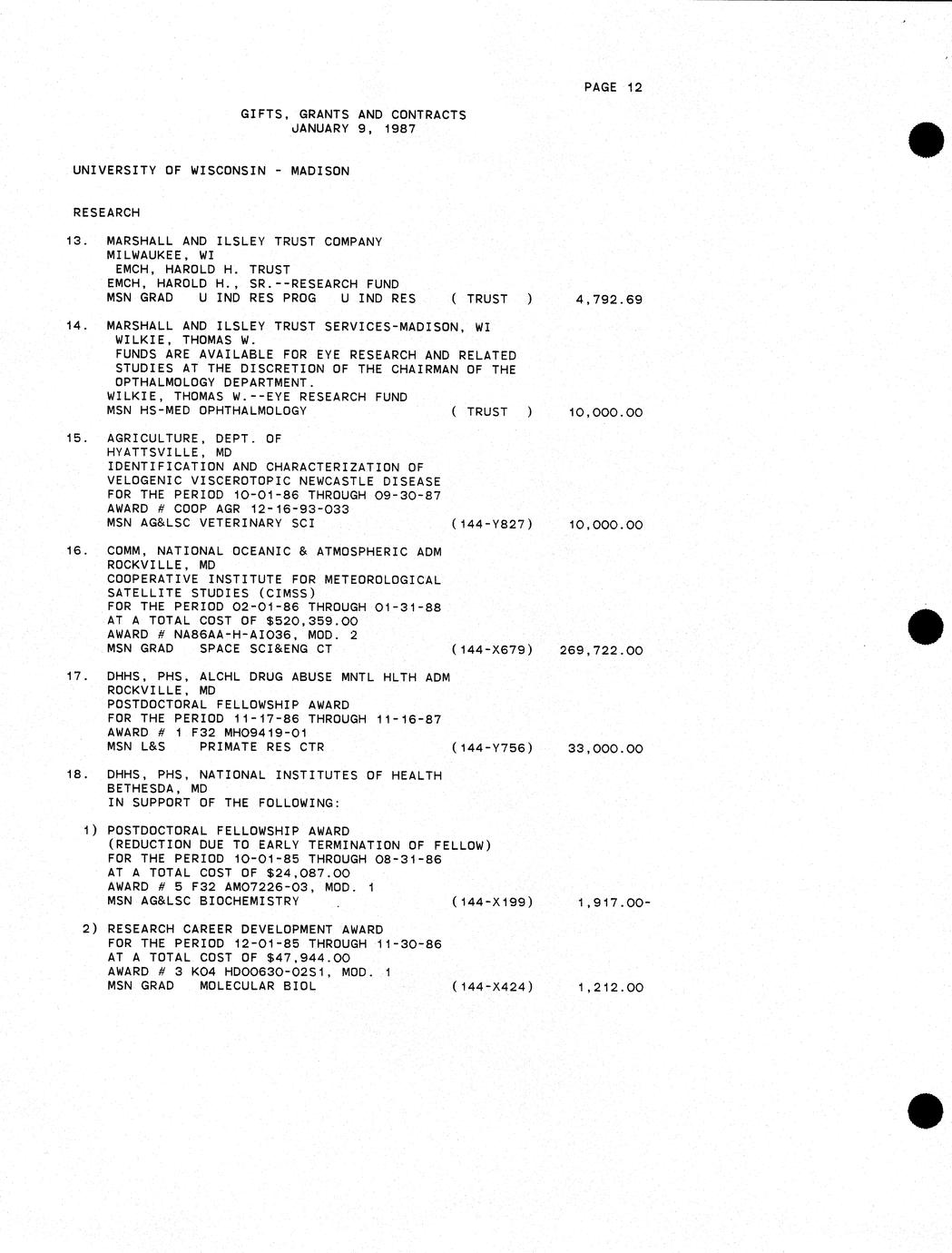 PAGE 12

GIFTS, GRANTS AND CONTRACTS
JANUARY 9, 1987

UNIVERSITY OF WISCONSIN - MADISON

RESEARCH

13. MARSHALL AND ILSLEY TRUST COMPANY
MILWAUKEE, WI
EMCH, HAROLD H. TRUST
EMCH, HAROLD H., SR.--RESEARCH FUND
MSN GRAD U IND RES PROG U IND RES ( TRUST ) 4,792.69

14. MARSHALL AND ILSLEY TRUST SERVICES-MADISON, WI
WILKIE, THOMAS W.
FUNDS ARE AVAILABLE FOR EYE RESEARCH AND RELATED STUDIES AT THE DISCRETION OF THE CHAIRMAN OF THE OPTHALMOLOGY DEPARTMENT.
WILKIE, THOMAS W.--EYE RESEARCH FUND
MSN HS-MED OPHTHALMOLOGY ( TRUST ) 10,000.00

15. AGRICULTURE, DEPT. OF
HYATTSVILLE, MD
IDENTIFICATION AND CHARACTERIZATION OF VELOGENIC VISCEROTOPIC NEWCASTLE DISEASE
FOR THE PERIOD 10-01-86 THROUGH 09-30-87
AWARD # COOP AGR 12-16-93-033
MSN AG&LSC VETERINARY SCI (144-Y827) 10,000.00

16. COMM, NATIONAL OCEANIC & ATMOSPHERIC ADM
ROCKVILLE, MD
COOPERATIVE INSTITUTE FOR METEOROLOGICAL SATELLITE STUDIES (CIMSS)
FOR THE PERIOD 02-01-86 THROUGH 01-31-88
AT A TOTAL COST OF $520,359.00
AWARD # NA86AA-H-AI036, MOD. 2
MSN GRAD SPACE SCI&ENG CT (144-X679) 269,722.00

17. DHHS, PHS, ALCHL DRUG ABUSE MNTL HLTH ADM
ROCKVILLE, MD
POSTDOCTORAL FELLOWSHIP AWARD
FOR THE PERIOD 11-17-86 THROUGH 11-16-87
AWARD # 1 F32 MH09419-01
MSN L&S PRIMATE RES CTR (144-Y756) 33,000.00

18. DHHS, PHS, NATIONAL INSTITUTES OF HEALTH
BETHESDA, MD
IN SUPPORT OF THE FOLLOWING:

1) POSTDOCTORAL FELLOWSHIP AWARD
(REDUCTION DUE TO EARLY TERMINATION OF FELLOW)
FOR THE PERIOD 10-01-85 THROUGH 08-31-86
AT A TOTAL COST OF $24,087.00
AWARD # 5 F32 AM07226-03, MOD. 1
MSN AG&LSC BIOCHEMISTRY (144-X199) 1,917.00-

2) RESEARCH CAREER DEVELOPMENT AWARD
FOR THE PERIOD 12-01-85 THROUGH 11-30-86
AT A TOTAL COST OF $47,944.00
AWARD # 3 K04 HD00630-02S1, MOD. 1
MSN GRAD MOLECULAR BIOL (144-X424) 1,212.00